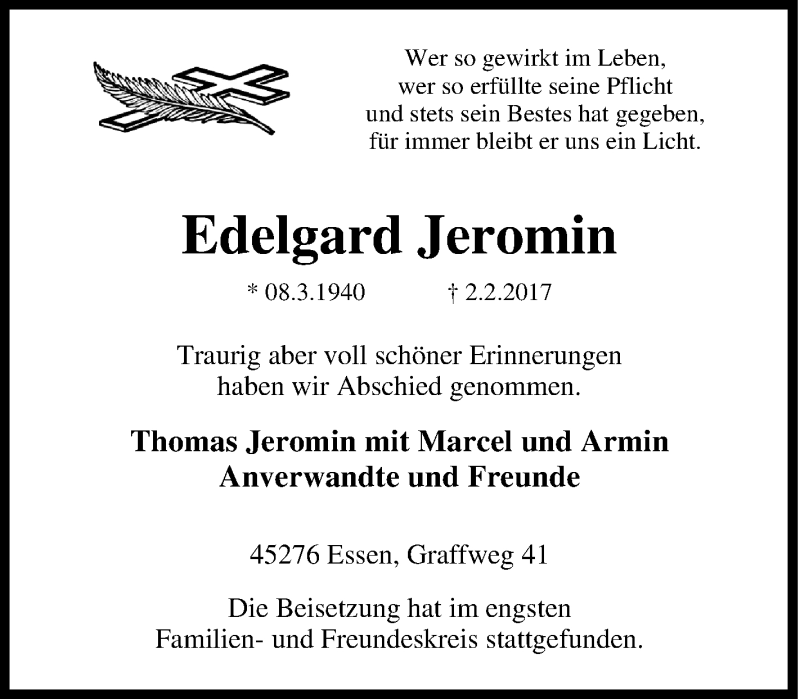 Wer so gewirkt im Leben,
wer so erfüllte seine Pflicht
und stets sein Bestes hat gegeben,
für immer bleibt er uns ein Licht.

Edelgard Jeromin

* 08.3.1940 † 2.2.2017

Traurig aber voll schöner Erinnerungen haben wir Abschied genommen.

Thomas Jeromin mit Marcel und Armin
Anverwandte und Freunde

45276 Essen, Graffweg 41

Die Beisetzung hat im engsten Familien- und Freundeskreis stattgefunden.